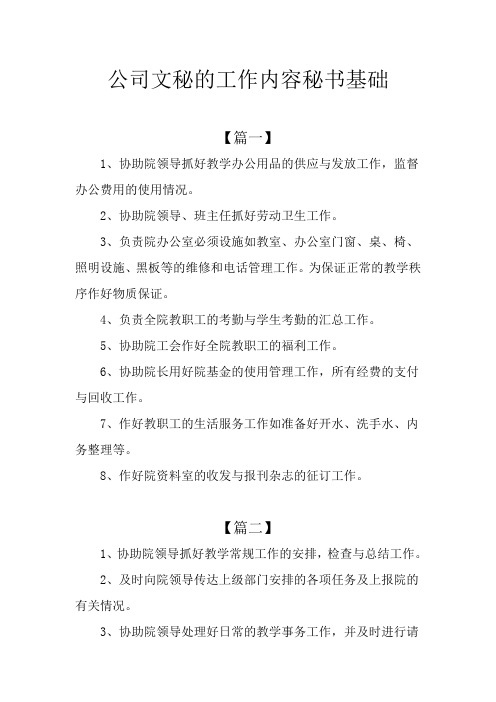 公司文秘的工作内容秘书基础

【篇一】

1、协助院领导抓好教学办公用品的供应与发放工作，监督办公费用的使用情况。

2、协助院领导、班主任抓好劳动卫生工作。

3、负责院办公室必须设施如教室、办公室门窗、桌、椅、照明设施、黑板等的维修和电话管理工作。为保证正常的教学秩序作好物质保证。

4、负责全院教职工的考勤与学生考勤的汇总工作。

5、协助院工会作好全院教职工的福利工作。

6、协助院长用好院基金的使用管理工作，所有经费的支付与回收工作。

7、作好教职工的生活服务工作如准备好开水、洗手水、内务整理等。

8、作好院资料室的收发与报刊杂志的征订工作。

【篇二】

1、协助院领导抓好教学常规工作的安排，检查与总结工作。

2、及时向院领导传达上级部门安排的各项任务及上报院的有关情况。

3、协助院领导处理好日常的教学事务工作，并及时进行请